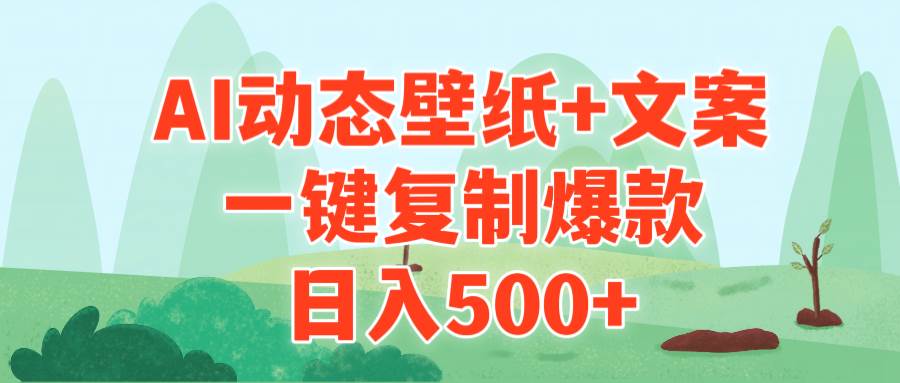 AI动态壁纸+文案
一键复制爆款
日入500+